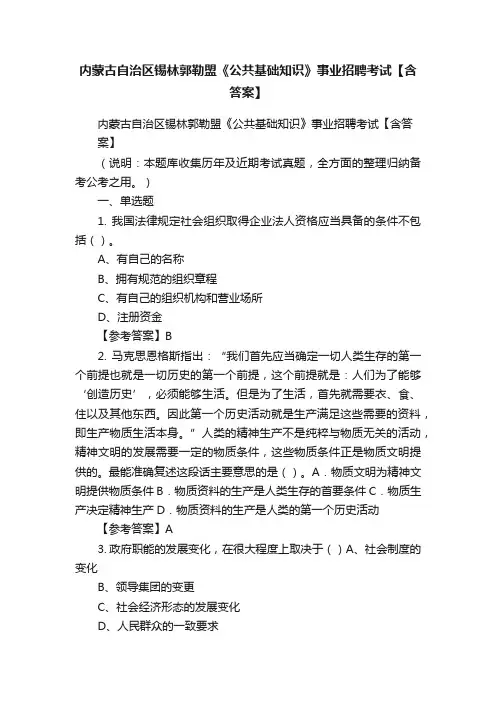 内蒙古自治区锡林郭勒盟《公共基础知识》事业招聘考试【含答案】

内蒙古自治区锡林郭勒盟《公共基础知识》事业招聘考试【含答案】

（说明：本题库收集历年及近期考试真题，全方面的整理归纳备考公考之用。）

一、单选题

1. 我国法律规定社会组织取得企业法人资格应当具备的条件不包括（ ）。

A、有自己的名称

B、拥有规范的组织章程

C、有自己的组织机构和营业场所

D、注册资金

【参考答案】B

2. 马克思恩格斯指出：“我们首先应当确定一切人类生存的第一个前提也就是一切历史的第一个前提，这个前提就是：人们为了能够‘创造历史’，必须能够生活。但是为了生活，首先就需要衣、食、住以及其他东西。因此第一个历史活动就是生产满足这些需要的资料，即生产物质生活本身。”人类的精神生产不是纯粹与物质无关的活动，精神文明的发展需要一定的物质条件，这些物质条件正是物质文明提供的。最能准确复述这段话主要意思的是（ ）。A．物质文明为精神文明提供物质条件 B．物质资料的生产是人类生存的首要条件 C．物质生产决定精神生产 D．物质资料的生产是人类的第一个历史活动

【参考答案】A

3. 政府职能的发展变化，在很大程度上取决于（ ）A、社会制度的变化

B、领导集团的变更

C、社会经济形态的发展变化

D、人民群众的一致要求